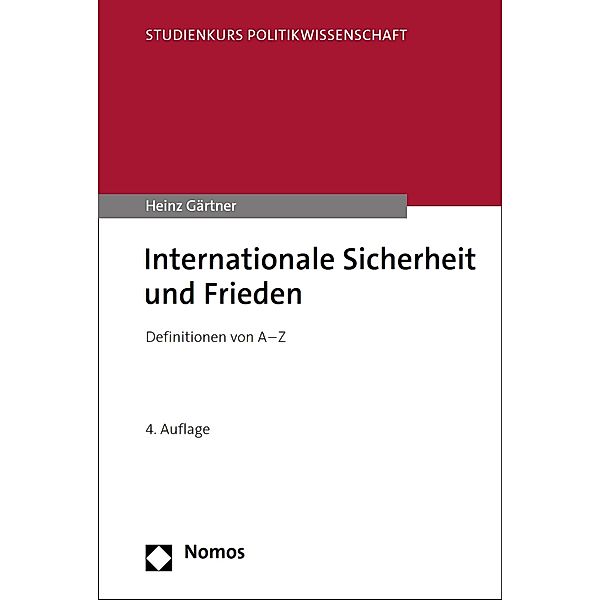 STUDIENKURS POLITIKWISSENSCHAFT

Heinz Gärtner

Internationale Sicherheit und Frieden

Definitionen von A–Z

4. Auflage

Nomos